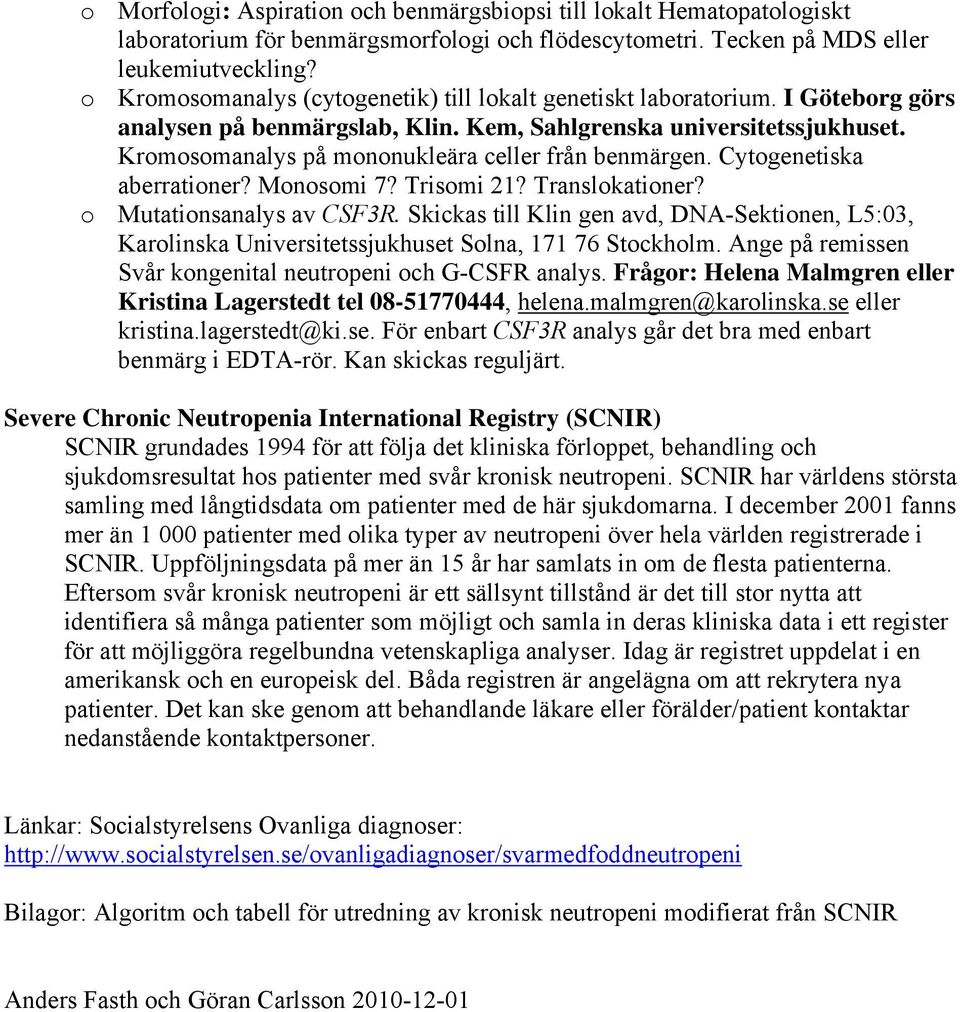 o Morfologi: Aspiration och benmärgsbiopsi till lokalt Hematopatologiskt laboratorium för benmärgsmorfologi och flödescytometri. Tecken på MDS eller leukemiutveckling?
o Kromosomanalys (cytogenetik) till lokalt genetiskt laboratorium. I Göteborg görs analysen på benmärgslab, Klin. Kem, Sahlgrenska universitetssjukhuset. Kromosomanalys på mononukleära celler från benmärgen. Cytogenetiska aberrationer? Monosomi 7? Trisomi 21? Translokationer?
o Mutationsanalys av CSF3R. Skickas till Klin gen avd, DNA-Sektionen, L5:03, Karolinska Universitetssjukhuset Solna, 171 76 Stockholm. Ange på remissen Svår kongenital neutropeni och G-CSFR analys. Frågor: Helena Malmgren eller Kristina Lagerstedt tel 08-51770444, helena.malmgren@karolinska.se eller kristina.lagerstedt@ki.se. För enbart CSF3R analys går det bra med enbart benmärg i EDTA-rör. Kan skickas reguljärt.

Severe Chronic Neutropenia International Registry (SCNIR)
SCNIR grundades 1994 för att följa det kliniska förloppet, behandling och sjukdomsresultat hos patienter med svår kronisk neutropeni. SCNIR har världens största samling med långtidsdata om patienter med de här sjukdomarna. I december 2001 fanns mer än 1 000 patienter med olika typer av neutropeni över hela världen registrerade i SCNIR. Uppföljningsdata på mer än 15 år har samlats in om de flesta patienterna. Eftersom svår kronisk neutropeni är ett sällsynt tillstånd är det till stor nytta att identifiera så många patienter som möjligt och samla in deras kliniska data i ett register för att möjliggöra regelbundna vetenskapliga analyser. Idag är registret uppdelat i en amerikansk och en europeisk del. Båda registren är angelägna om att rekrytera nya patienter. Det kan ske genom att behandlande läkare eller förälder/patient kontaktar nedanstående kontaktpersoner.

Länkar: Socialstyrelsens Ovanliga diagnoser:
http://www.socialstyrelsen.se/ovanligadiagnoser/svarmedfoddneutropeni

Bilagor: Algoritm och tabell för utredning av kronisk neutropeni modifierat från SCNIR

Anders Fasth och Göran Carlsson 2010-12-01